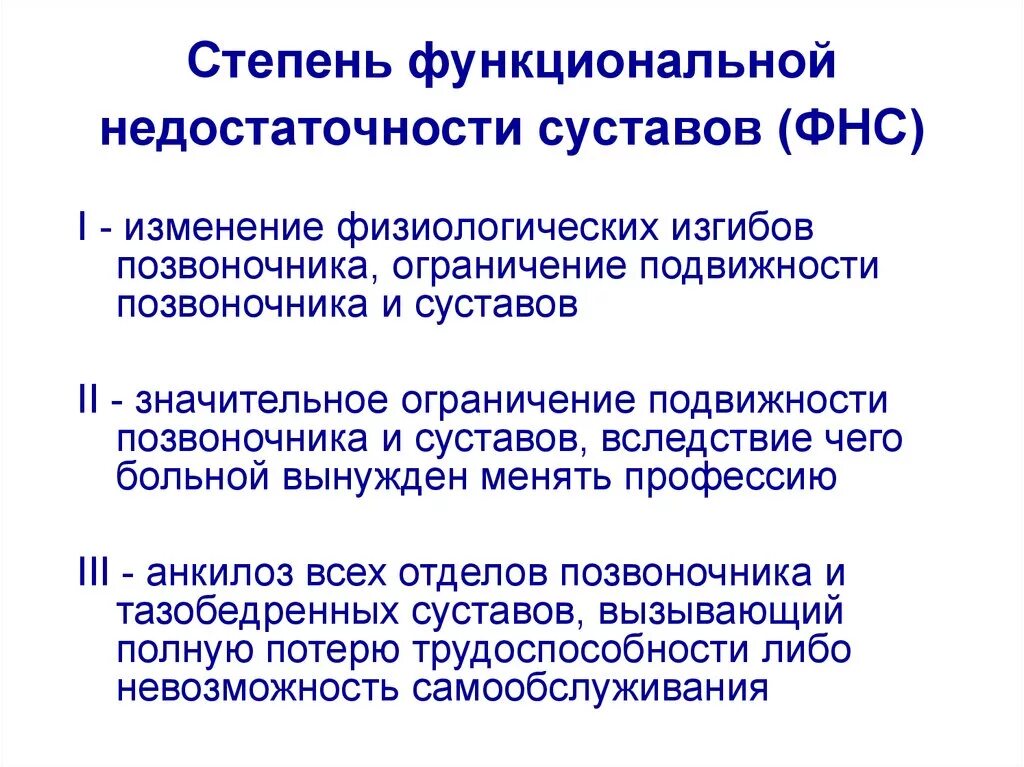 Степень функциональной недостаточности суставов (ФНС)

I - изменение физиологических изгибов позвоночника, ограничение подвижности позвоночника и суставов

II - значительное ограничение подвижности позвоночника и суставов, вследствие чего больной вынужден менять профессию

III - анкилоз всех отделов позвоночника и тазобедренных суставов, вызывающий полную потерю трудоспособности либо невозможность самообслуживания